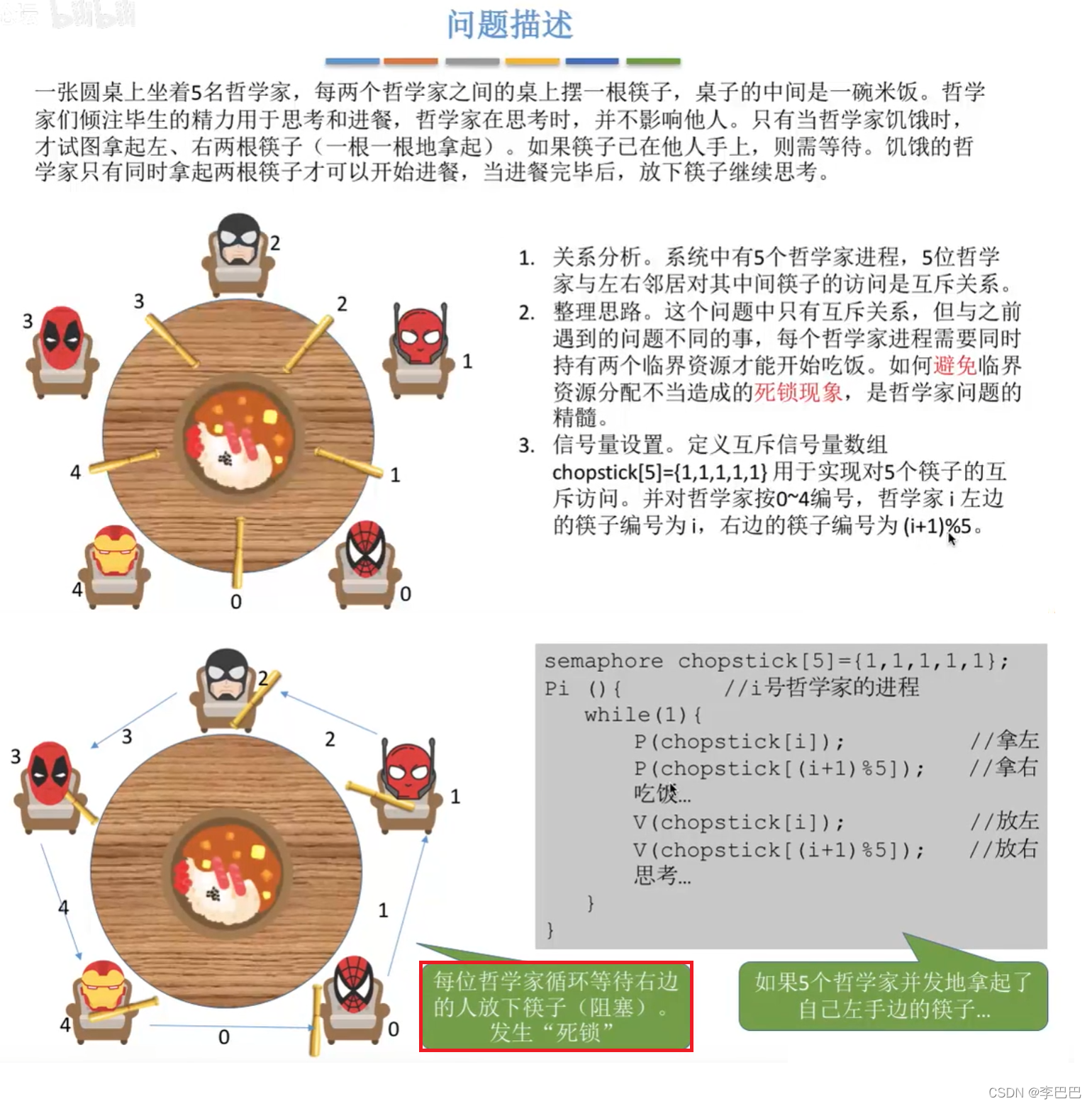 问题描述

一张圆桌上坐着5名哲学家，每两个哲学家之间的桌上摆一根筷子，桌子的中间是一碗米饭。哲学家们倾注毕生的精力用于思考和进餐，哲学家在思考时，并不影响他人。只有当哲学家饥饿时，才试图拿起左、右两根筷子（一根一根地拿起）。如果筷子已在他人手上，则需等待。饥饿的哲学家只有同时拿起两根筷子才可以开始进餐，当进餐完毕后，放下筷子继续思考。

2
3
2
3
1
4
1
4
0
0

1. 关系分析。系统中有5个哲学家进程，5位哲学家与左右邻居对其中间筷子的访问是互斥关系。
2. 整理思路。这个问题中只有互斥关系，但与之前遇到的问题不同的事，每个哲学家进程需要同时持有两个临界资源才能开始吃饭。如何避免临界资源分配不当造成的死锁现象，是哲学家问题的精髓。
3. 信号量设置。定义互斥信号量数组 chopstick[5]={1,1,1,1,1} 用于实现对5个筷子的互斥访问。并对哲学家按0~4编号，哲学家 i 左边的筷子编号为 i，右边的筷子编号为 (i+1)%5。

2
3
2
3
1
4
1
4
0
0

semaphore chopstick[5]={1,1,1,1,1};
Pi (){ //i号哲学家的进程
while(1){
P(chopstick[i]); //拿左
P(chopstick[(i+1)%5]); //拿右
吃饭…
V(chopstick[i]); //放左
V(chopstick[(i+1)%5]); //放右
思考…
}
}

每位哲学家循环等待右边的人放下筷子（阻塞）。发生“死锁”

如果5个哲学家并发地拿起了自己左手边的筷子…

CSDN @李巴巴